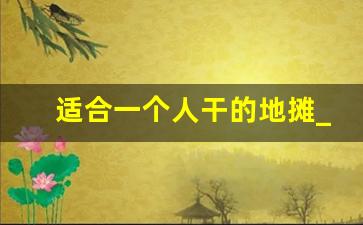 适合一个人干的地摊_